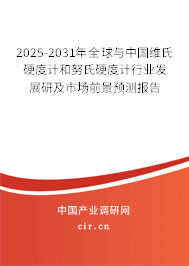 2025-2031年全球与中国维氏硬度计和努氏硬度计行业发展研及市场前景预测报告

中国产业调研网

cir.cn